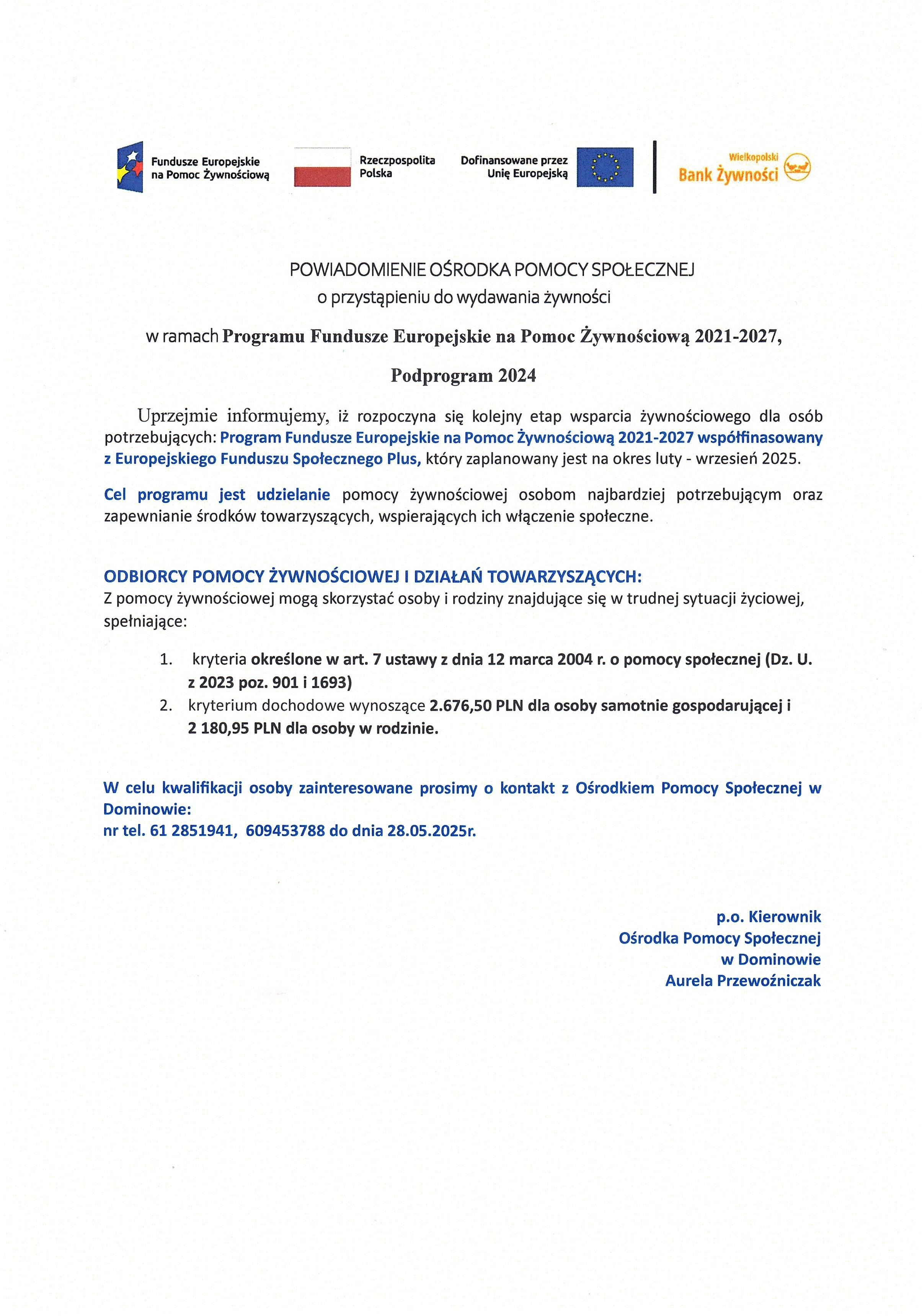 Fundusze Europejskie na Pomoc Żywnościową

Rzeczpospolita Polska

Dofinansowane przez Unię Europejską

Wielkopolski Bank Żywności

POWIADOMIENIE OŚRODKA POMOCY SPOŁECZNEJ
o przystąpieniu do wydawania żywności

w ramach Programu Fundusze Europejskie na Pomoc Żywnościową 2021-2027,

Podprogram 2024

Uprzejmie informujemy, iż rozpoczyna się kolejny etap wsparcia żywnościowego dla osób potrzebujących: Program Fundusze Europejskie na Pomoc Żywnościową 2021-2027 współfinasowany z Europejskiego Funduszu Społecznego Plus, który zaplanowany jest na okres luty - wrzesień 2025.

Cel programu jest udzielanie pomocy żywnościowej osobom najbardziej potrzebującym oraz zapewnianie środków towarzyszących, wspierających ich włączenie społeczne.

ODBIORCY POMOCY ŻYWNOŚCIOWEJ I DZIAŁAŃ TOWARZYSZĄCYCH:
Z pomocy żywnościowej mogą skorzystać osoby i rodziny znajdujące się w trudnej sytuacji życiowej, spełniające:

1. kryteria określone w art. 7 ustawy z dnia 12 marca 2004 r. o pomocy społecznej (Dz. U. z 2023 poz. 901 i 1693)
2. kryterium dochodowe wynoszące 2.676,50 PLN dla osoby samotnie gospodarującej i 2 180,95 PLN dla osoby w rodzinie.

W celu kwalifikacji osoby zainteresowane prosimy o kontakt z Ośrodkiem Pomocy Społecznej w Dominowie:
nr tel. 61 2851941, 609453788 do dnia 28.05.2025r.

p.o. Kierownik
Ośrodka Pomocy Społecznej
w Dominowie
Aurela Przewoźniczak